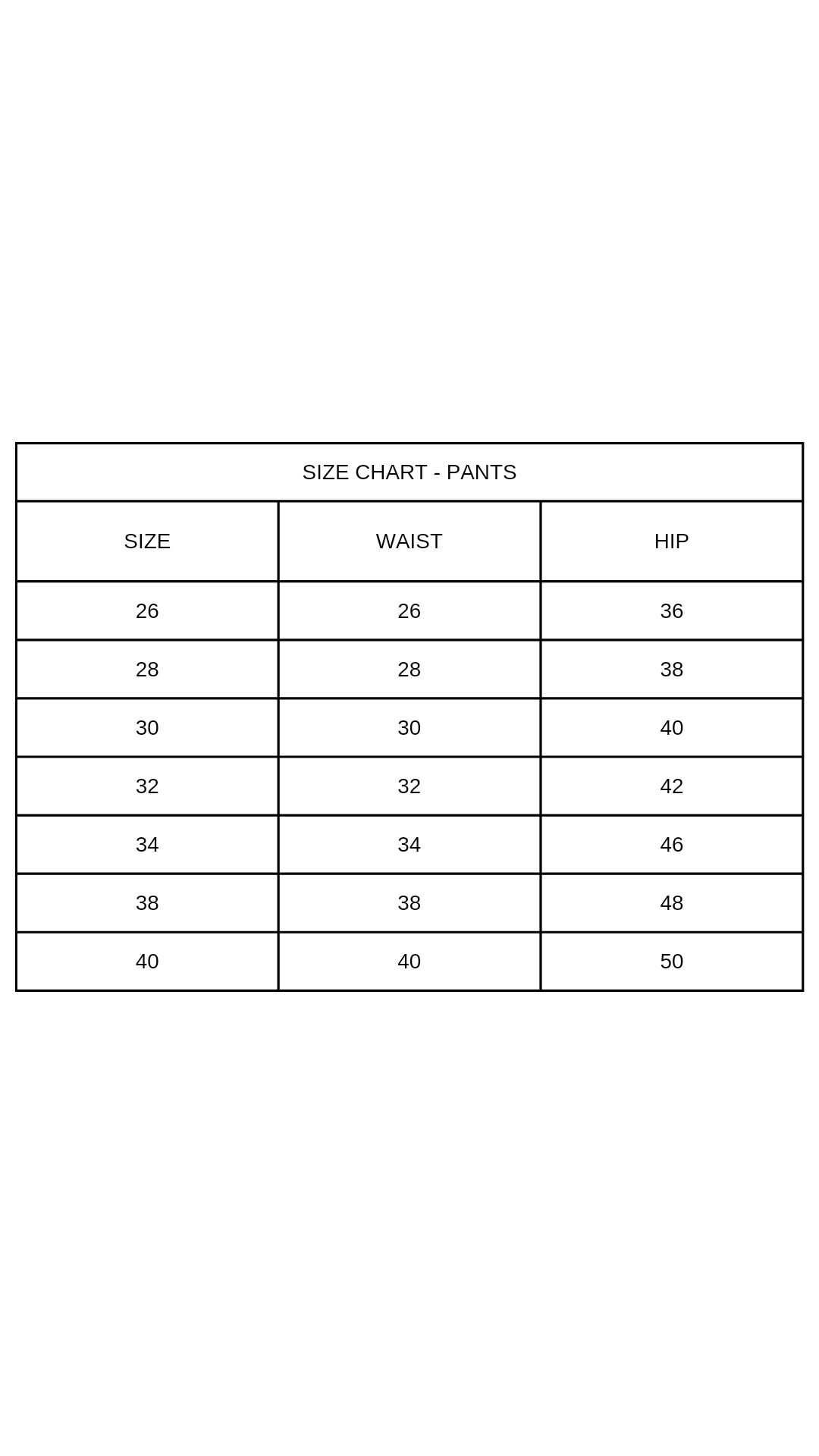 SIZE CHART - PANTS

| SIZE | WAIST | HIP |
|---|---|---|
| 26 | 26 | 36 |
| 28 | 28 | 38 |
| 30 | 30 | 40 |
| 32 | 32 | 42 |
| 34 | 34 | 46 |
| 38 | 38 | 48 |
| 40 | 40 | 50 |